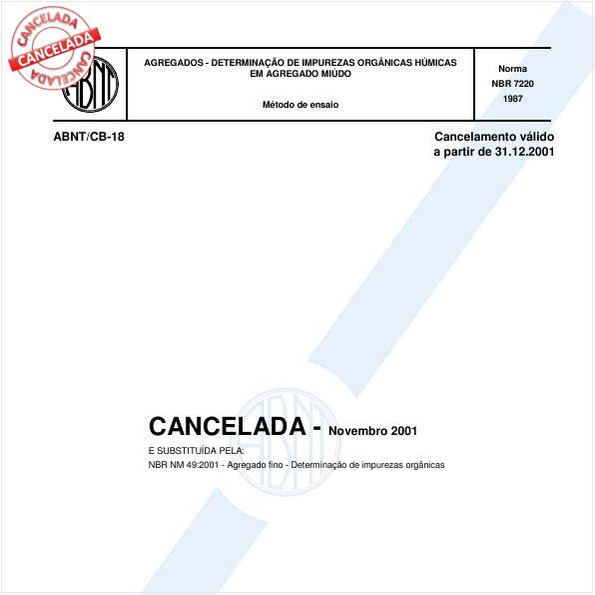 CANCELADA
CANCELADA
CANCELADA

ABNT

AGREGADOS - DETERMINAÇÃO DE IMPUREZAS ORGÂNICAS HÚMICAS EM AGREGADO MIÚDO

Método de ensaio

Norma
NBR 7220
1987

ABNT/CB-18

Cancelamento válido a partir de 31.12.2001

ABNT

CANCELADA - Novembro 2001

E SUBSTITUÍDA PELA:

NBR NM 49:2001 - Agregado fino - Determinação de impurezas orgânicas